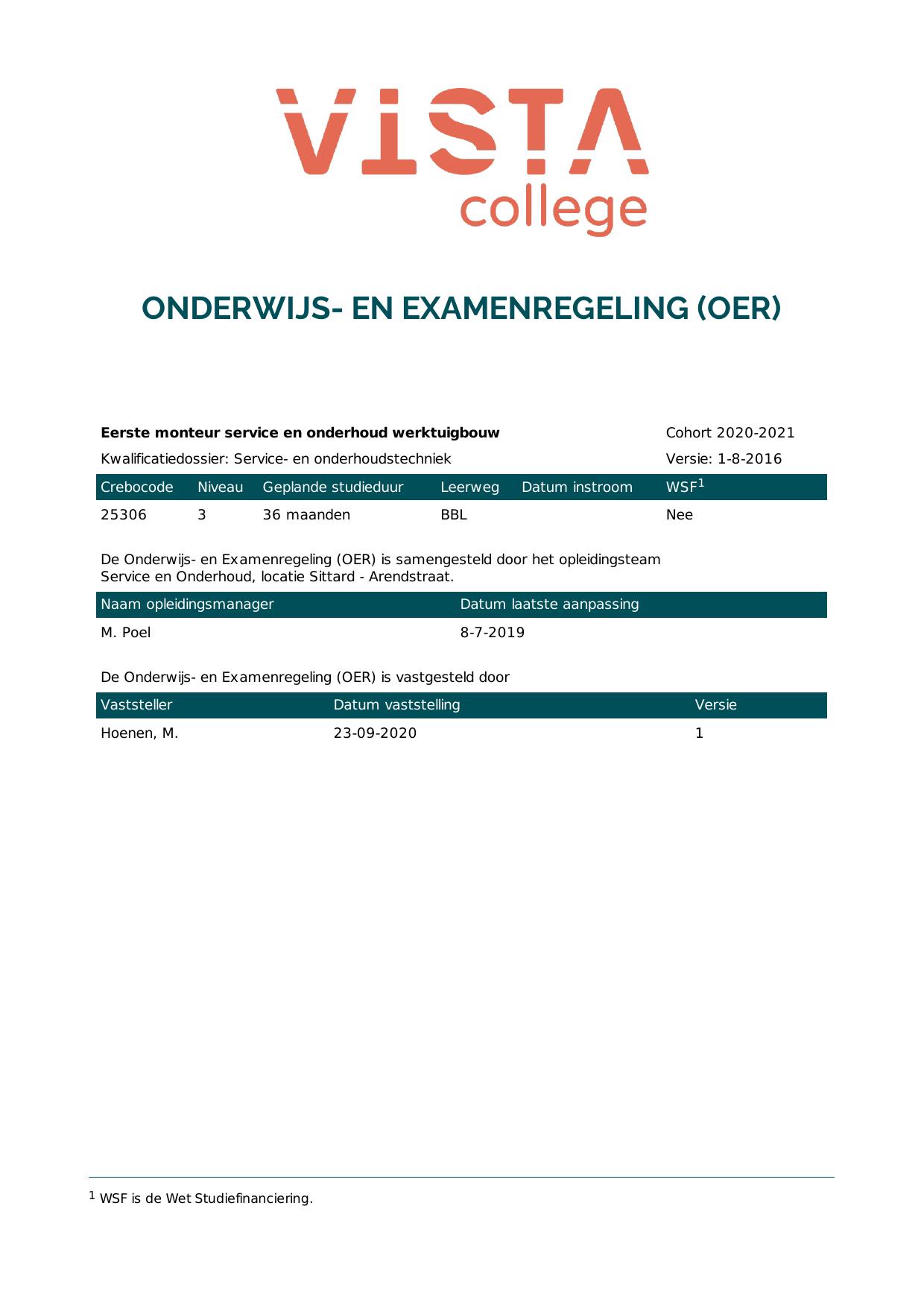 VISTA
college

ONDERWIJS- EN EXAMENREGELING (OER)

Eerste monteur service en onderhoud werktuigbouw
Cohort 2020-2021

Kwalificatiedossier: Service- en onderhoudstechniek
Versie: 1-8-2016

| Crebocode | Niveau | Geplande studieduur | Leerweg | Datum instroom | WSF$^{1}$ |
|---|---|---|---|---|---|
| 25306 | 3 | 36 maanden | BBL | | Nee |

De Onderwijs- en Examenregeling (OER) is samengesteld door het opleidingsteam Service en Onderhoud, locatie Sittard - Arendstraat.

| Naam opleidingsmanager | Datum laatste aanpassing |
|---|---|
| M. Poel | 8-7-2019 |

De Onderwijs- en Examenregeling (OER) is vastgesteld door

| Vaststeller | Datum vaststelling | Versie |
|---|---|---|
| Hoenen, M. | 23-09-2020 | 1 |

$^{1}$ WSF is de Wet Studiefinanciering.